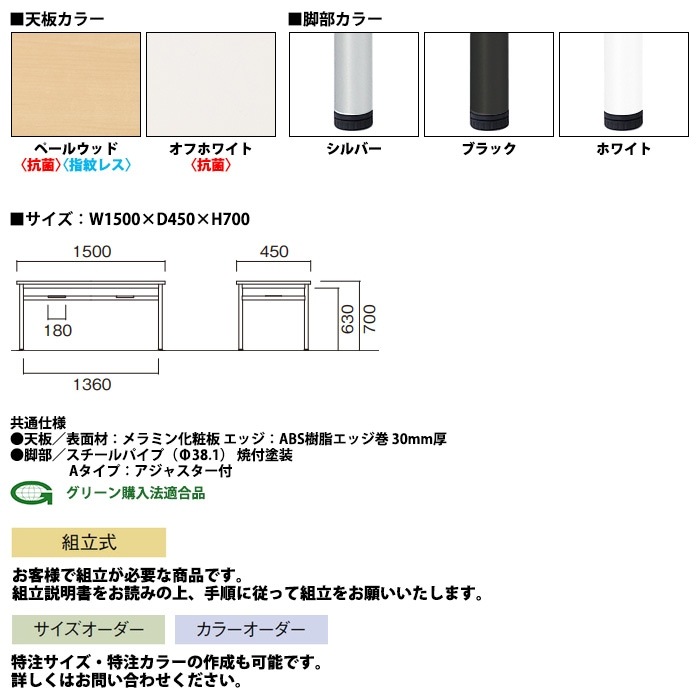 ■天板カラー

ペールウッド
〈抗菌〉〈指紋レス〉

オフホワイト
〈抗菌〉

■脚部カラー

シルバー

ブラック

ホワイト

■サイズ：W1500×D450×H700

1500

180

1360

450

630

700

共通仕様
●天板／表面材：メラミン化粧板 エッジ：ABS樹脂エッジ巻 30mm厚
●脚部／スチールパイプ（Φ38.1） 焼付塗装
Aタイプ：アジャスター付

グリーン購入法適合品

組立式

お客様で組立が必要な商品です。
組立説明書をお読みの上、手順に従って組立をお願いいたします。

サイズオーダー

カラーオーダー

特注サイズ・特注カラーの作成も可能です。
詳しくはお問い合わせください。